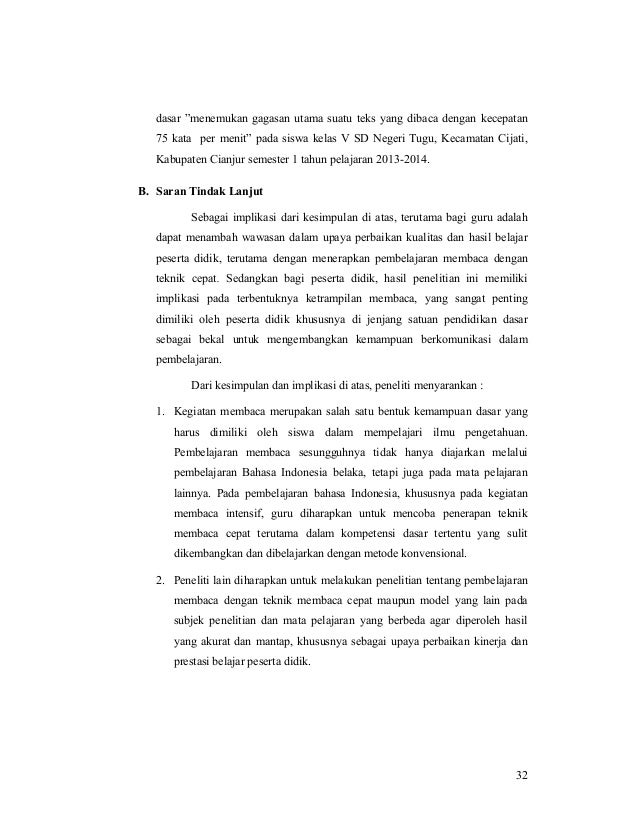 dasar "menemukan gagasan utama suatu teks yang dibaca dengan kecepatan 75 kata per menit" pada siswa kelas V SD Negeri Tugu, Kecamatan Cijati, Kabupaten Cianjur semester 1 tahun pelajaran 2013-2014.

B. Saran Tindak Lanjut

Sebagai implikasi dari kesimpulan di atas, terutama bagi guru adalah dapat menambah wawasan dalam upaya perbaikan kualitas dan hasil belajar peserta didik, terutama dengan menerapkan pembelajaran membaca dengan teknik cepat. Sedangkan bagi peserta didik, hasil penelitian ini memiliki implikasi pada terbentuknya ketrampilan membaca, yang sangat penting dimiliki oleh peserta didik khususnya di jenjang satuan pendidikan dasar sebagai bekal untuk mengembangkan kemampuan berkomunikasi dalam pembelajaran.

Dari kesimpulan dan implikasi di atas, peneliti menyarankan :

1. Kegiatan membaca merupakan salah satu bentuk kemampuan dasar yang harus dimiliki oleh siswa dalam mempelajari ilmu pengetahuan. Pembelajaran membaca sesungguhnya tidak hanya diajarkan melalui pembelajaran Bahasa Indonesia belaka, tetapi juga pada mata pelajaran lainnya. Pada pembelajaran bahasa Indonesia, khususnya pada kegiatan membaca intensif, guru diharapkan untuk mencoba penerapan teknik membaca cepat terutama dalam kompetensi dasar tertentu yang sulit dikembangkan dan dibelajarkan dengan metode konvensional.

2. Peneliti lain diharapkan untuk melakukan penelitian tentang pembelajaran membaca dengan teknik membaca cepat maupun model yang lain pada subjek penelitian dan mata pelajaran yang berbeda agar diperoleh hasil yang akurat dan mantap, khususnya sebagai upaya perbaikan kinerja dan prestasi belajar peserta didik.

32